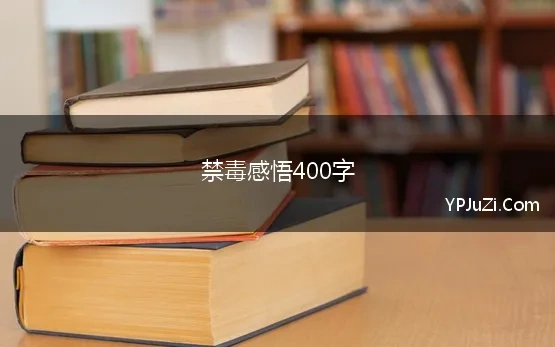 禁毒感悟400字

YPJuZi.Com